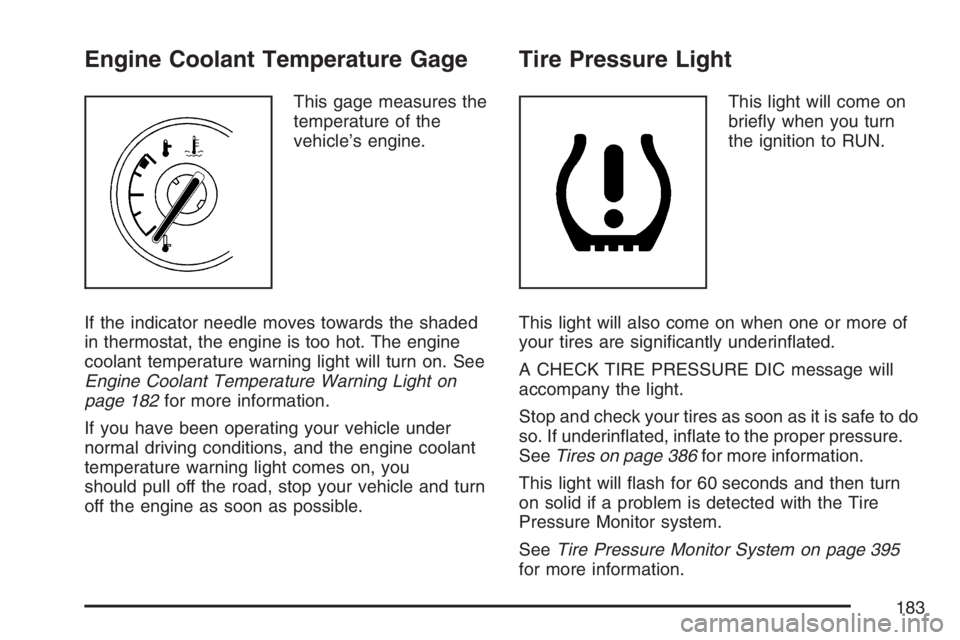 Engine Coolant Temperature Gage

This gage measures the temperature of the vehicle's engine.

If the indicator needle moves towards the shaded in thermostat, the engine is too hot. The engine coolant temperature warning light will turn on. See Engine Coolant Temperature Warning Light on page 182 for more information.

If you have been operating your vehicle under normal driving conditions, and the engine coolant temperature warning light comes on, you should pull off the road, stop your vehicle and turn off the engine as soon as possible.

Tire Pressure Light

This light will come on briefly when you turn the ignition to RUN.

This light will also come on when one or more of your tires are significantly underinflated.

A CHECK TIRE PRESSURE DIC message will accompany the light.

Stop and check your tires as soon as it is safe to do so. If underinflated, inflate to the proper pressure. See Tires on page 386 for more information.

This light will flash for 60 seconds and then turn on solid if a problem is detected with the Tire Pressure Monitor system.

See Tire Pressure Monitor System on page 395 for more information.

183

carmanualsonline.info